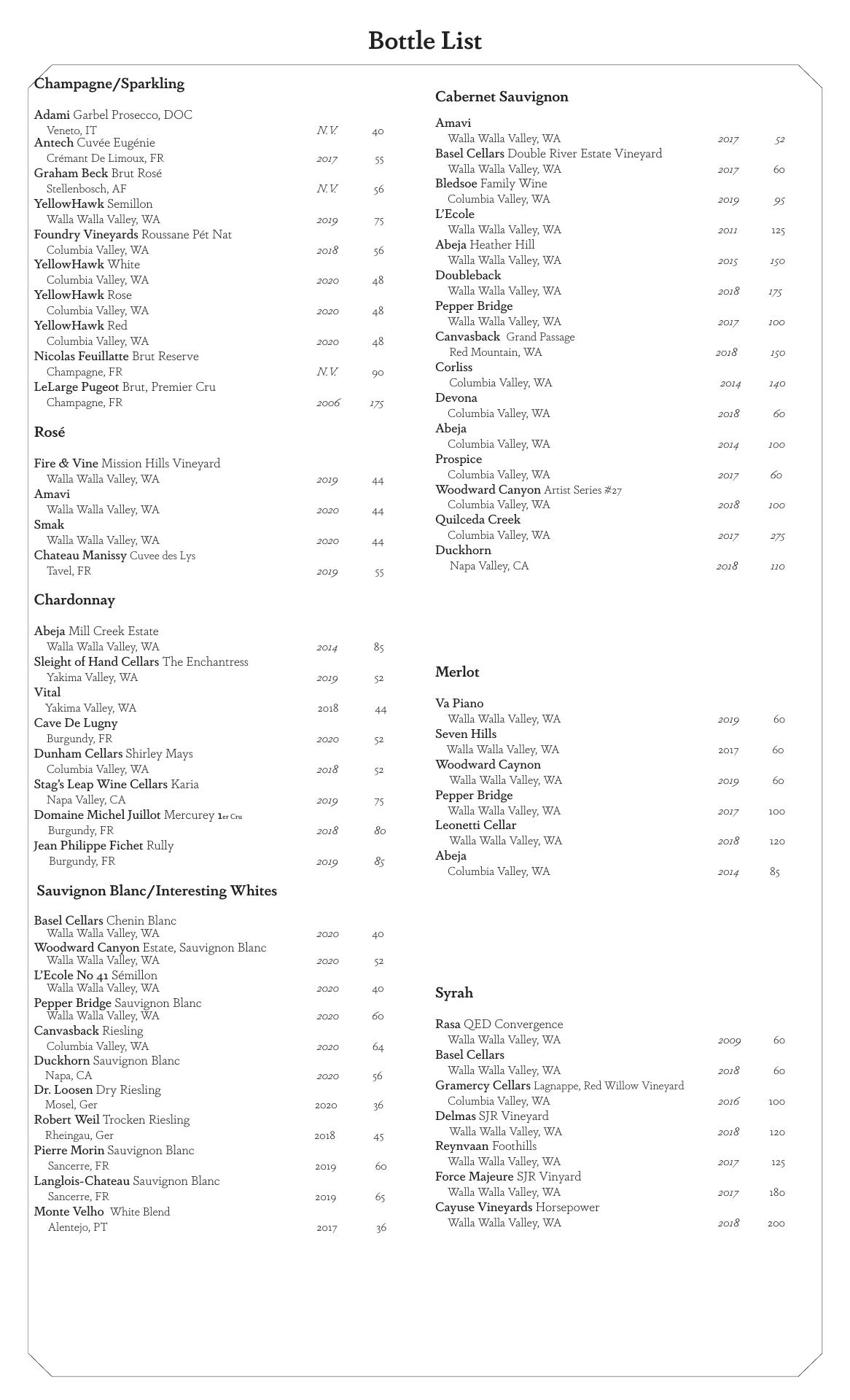 Bottle List

Champagne/Sparkling

Adami Garbel Prosecco, DOC
Veneto, IT N.V. 40
Antech Cuvée Eugénie
Crémant De Limoux, FR 2017 55
Graham Beck Brut Rosé
Stellenbosch, AF N.V. 56
YellowHawk Semillon
Walla Walla Valley, WA 2019 75
Foundry Vineyards Roussane Pét Nat
Columbia Valley, WA 2018 56
YellowHawk White
Columbia Valley, WA 2020 48
YellowHawk Rose
Columbia Valley, WA 2020 48
YellowHawk Red
Columbia Valley, WA 2020 48
Nicolas Feuillatte Brut Reserve
Champagne, FR N.V. 90
LeLarge Pugeot Brut, Premier Cru
Champagne, FR 2006 175

Rosé

Fire & Vine Mission Hills Vineyard
Walla Walla Valley, WA 2019 44
Amavi
Walla Walla Valley, WA 2020 44
Smak
Walla Walla Valley, WA 2020 44
Chateau Manissy Cuvee des Lys
Tavel, FR 2019 55

Chardonnay

Abeja Mill Creek Estate
Walla Walla Valley, WA 2014 85
Sleight of Hand Cellars The Enchantress
Yakima Valley, WA 2019 52
Vital
Yakima Valley, WA 2018 44
Cave De Lugny
Burgundy, FR 2020 52
Dunham Cellars Shirley Mays
Columbia Valley, WA 2018 52
Stag's Leap Wine Cellars Karia
Napa Valley, CA 2019 75
Domaine Michel Juillot Mercurey 1er Cru
Burgundy, FR 2018 80
Jean Philippe Fichet Rully
Burgundy, FR 2019 85

Sauvignon Blanc/Interesting Whites

Basel Cellars Chenin Blanc
Walla Walla Valley, WA 2020 40
Woodward Canyon Estate, Sauvignon Blanc
Walla Walla Valley, WA 2020 52
L'Ecole No 41 Sémillon
Walla Walla Valley, WA 2020 40
Pepper Bridge Sauvignon Blanc
Walla Walla Valley, WA 2020 60
Canvasback Riesling
Columbia Valley, WA 2020 64
Duckhorn Sauvignon Blanc
Napa, CA 2020 56
Dr. Loosen Dry Riesling
Mosel, Ger 2020 36
Robert Weil Trocken Riesling
Rheingau, Ger 2018 45
Pierre Morin Sauvignon Blanc
Sancerre, FR 2019 60
Langlois-Chateau Sauvignon Blanc
Sancerre, FR 2019 65
Monte Velho White Blend
Alentejo, PT 2017 36

Cabernet Sauvignon

Amavi
Walla Walla Valley, WA 2017 52
Basel Cellars Double River Estate Vineyard
Walla Walla Valley, WA 2017 60
Bledsoe Family Wine
Columbia Valley, WA 2019 95
L'Ecole
Walla Walla Valley, WA 2011 125
Abeja Heather Hill
Walla Walla Valley, WA 2015 150
Doubleback
Walla Walla Valley, WA 2018 175
Pepper Bridge
Walla Walla Valley, WA 2017 100
Canvasback Grand Passage
Red Mountain, WA 2018 150
Corliss
Columbia Valley, WA 2014 140
Devona
Columbia Valley, WA 2018 60
Abeja
Columbia Valley, WA 2014 100
Prospice
Columbia Valley, WA 2017 60
Woodward Canyon Artist Series #27
Columbia Valley, WA 2018 100
Quilceda Creek
Columbia Valley, WA 2017 275
Duckhorn
Napa Valley, CA 2018 110

Merlot

Va Piano
Walla Walla Valley, WA 2019 60
Seven Hills
Walla Walla Valley, WA 2017 60
Woodward Caynon
Walla Walla Valley, WA 2019 60
Pepper Bridge
Walla Walla Valley, WA 2017 100
Leonetti Cellar
Walla Walla Valley, WA 2018 120
Abeja
Columbia Valley, WA 2014 85

Syrah

Rasa QED Convergence
Walla Walla Valley, WA 2009 60
Basel Cellars
Walla Walla Valley, WA 2018 60
Gramercy Cellars Lagnappe, Red Willow Vineyard
Columbia Valley, WA 2016 100
Delmas SJR Vineyard
Walla Walla Valley, WA 2018 120
Reynvaan Foothills
Walla Walla Valley, WA 2017 125
Force Majeure SJR Vinyard
Walla Walla Valley, WA 2017 180
Cayuse Vineyards Horsepower
Walla Walla Valley, WA 2018 200